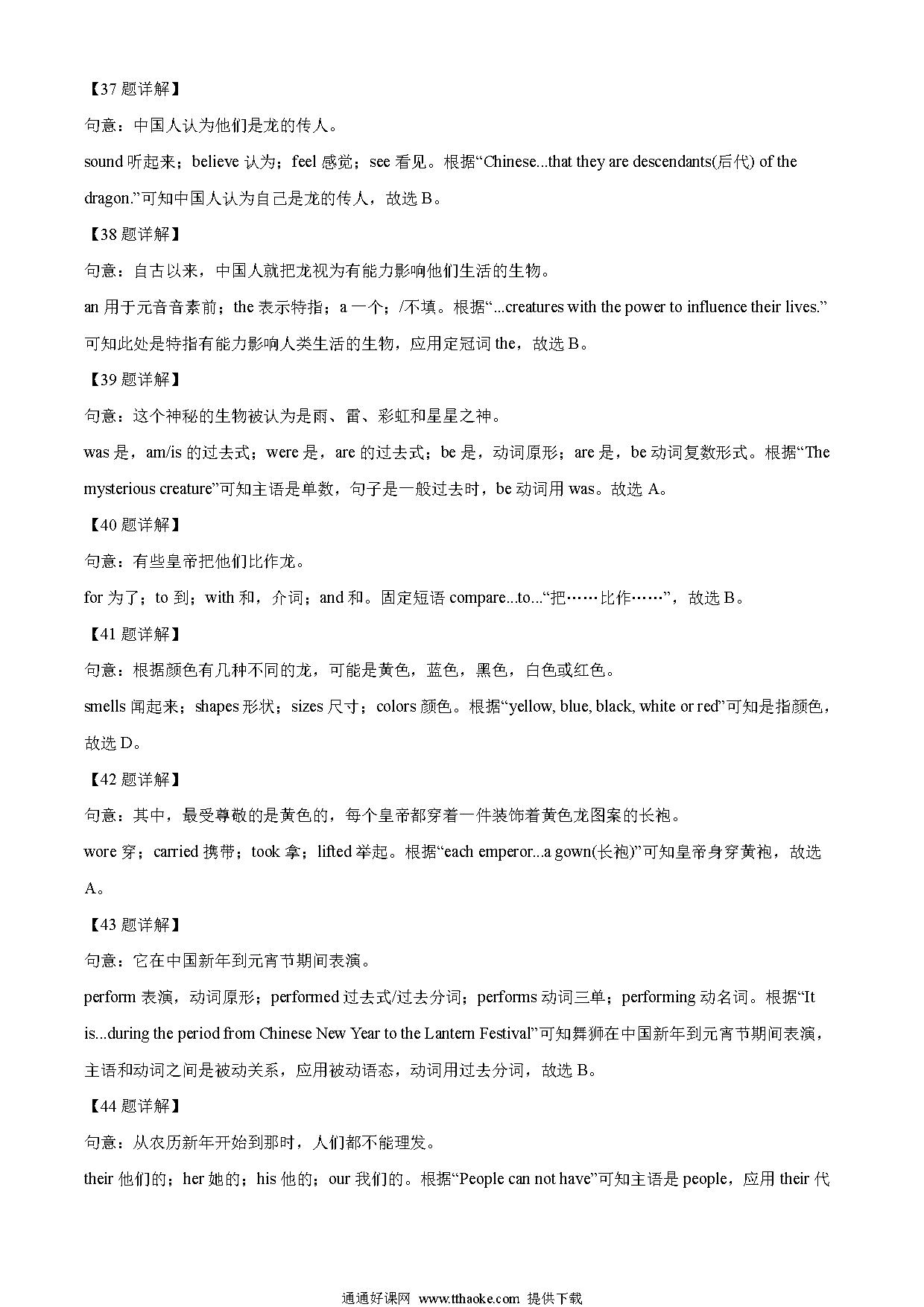 【37 题详解】

句意：中国人认为他们是龙的传人。

sound 听起来；believe 认为；feel 感觉；see 看见。根据“Chinese...that they are descendants(后代) of the dragon.”可知中国人认为自己是龙的传人，故选 B。

【38 题详解】

句意：自古以来，中国人就把龙视为有能力影响他们生活的生物。

an 用于元音音素前；the 表示特指；a 一个；/不填。根据“...creatures with the power to influence their lives.”可知此处是特指有能力影响人类生活的生物，应用定冠词 the，故选 B。

【39 题详解】

句意：这个神秘的生物被认为是雨、雷、彩虹和星星之神。

was 是，am/is 的过去式；were 是，are 的过去式；be 是，动词原形；are 是，be 动词复数形式。根据“The mysterious creature”可知主语是单数，句子是一般过去时，be 动词用 was。故选 A。

【40 题详解】

句意：有些皇帝把他们比作龙。

for 为了；to 到；with 和，介词；and 和。固定短语 compare...to...“把……比作……”，故选 B。

【41 题详解】

句意：根据颜色有几种不同的龙，可能是黄色，蓝色，黑色，白色或红色。

smells 闻起来；shapes 形状；sizes 尺寸；colors 颜色。根据“yellow, blue, black, white or red”可知是指颜色，故选 D。

【42 题详解】

句意：其中，最受尊敬的是黄色的，每个皇帝都穿着一件装饰着黄色龙图案的长袍。

wore 穿；carried 携带；took 拿；lifted 举起。根据“each emperor...a gown(长袍)”可知皇帝身穿黄袍，故选 A。

【43 题详解】

句意：它在中国新年到元宵节期间表演。

perform 表演，动词原形；performed 过去式/过去分词；performs 动词三单；performing 动名词。根据“It is...during the period from Chinese New Year to the Lantern Festival”可知舞狮在中国新年到元宵节期间表演，主语和动词之间是被动关系，应用被动语态，动词用过去分词，故选 B。

【44 题详解】

句意：从农历新年开始到那时，人们都不能理发。

their 他们的；her 她的；his 他的；our 我们的。根据“People can not have”可知主语是 people，应用 their 代

通通好课网 www.tthaoke.com 提供下载